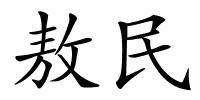 敖民